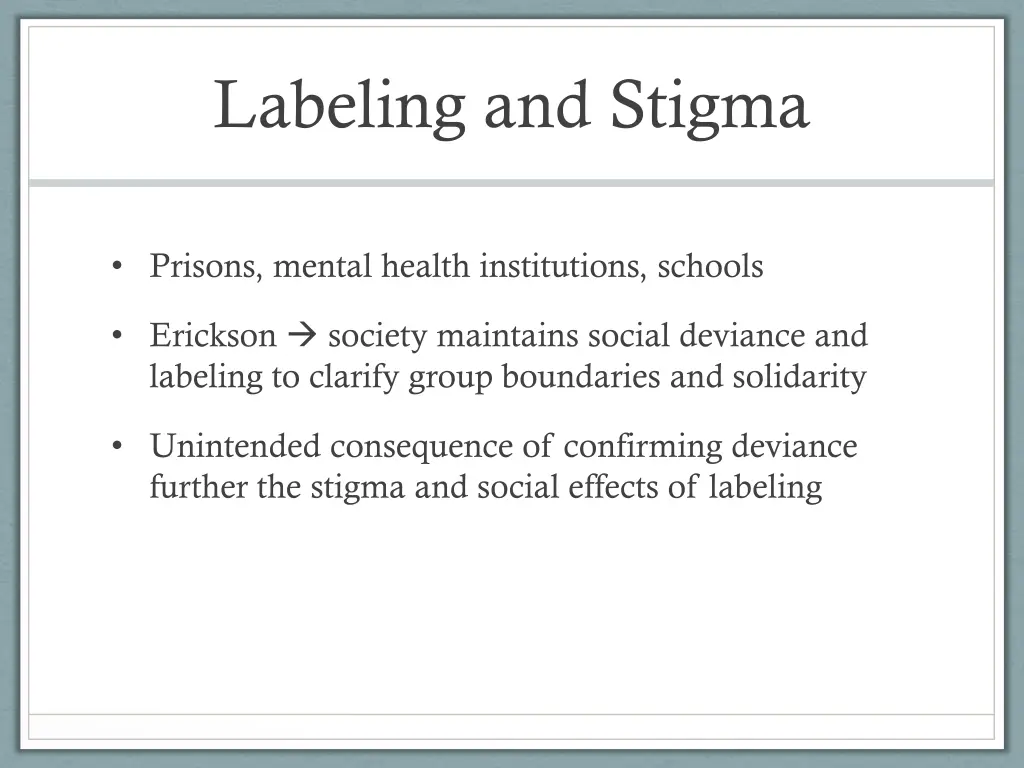 Labeling and Stigma

• Prisons, mental health institutions, schools

• Erickson → society maintains social deviance and labeling to clarify group boundaries and solidarity

• Unintended consequence of confirming deviance further the stigma and social effects of labeling